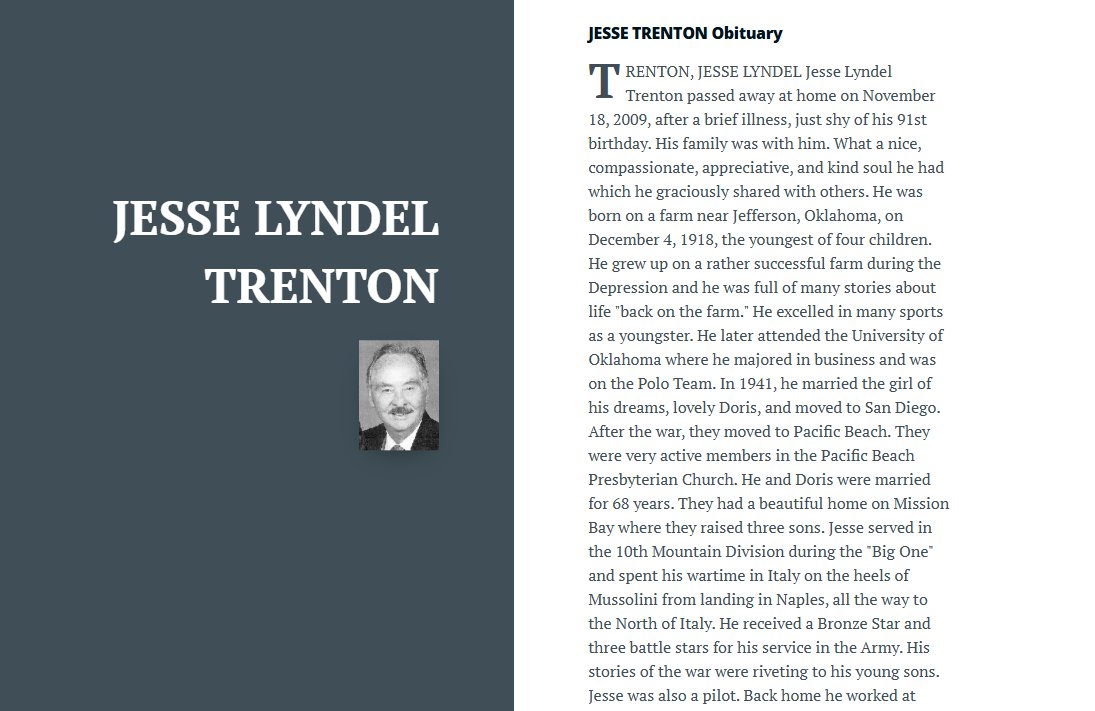 JESSE LYNDEL TRENTON

JESSE TRENTON Obituary

TRENTON, JESSE LYNDEL Jesse Lyndel Trenton passed away at home on November 18, 2009, after a brief illness, just shy of his 91st birthday. His family was with him. What a nice, compassionate, appreciative, and kind soul he had which he graciously shared with others. He was born on a farm near Jefferson, Oklahoma, on December 4, 1918, the youngest of four children. He grew up on a rather successful farm during the Depression and he was full of many stories about life "back on the farm." He excelled in many sports as a youngster. He later attended the University of Oklahoma where he majored in business and was on the Polo Team. In 1941, he married the girl of his dreams, lovely Doris, and moved to San Diego. After the war, they moved to Pacific Beach. They were very active members in the Pacific Beach Presbyterian Church. He and Doris were married for 68 years. They had a beautiful home on Mission Bay where they raised three sons. Jesse served in the 10th Mountain Division during the "Big One" and spent his wartime in Italy on the heels of Mussolini from landing in Naples, all the way to the North of Italy. He received a Bronze Star and three battle stars for his service in the Army. His stories of the war were riveting to his young sons. Jesse was also a pilot. Back home he worked at